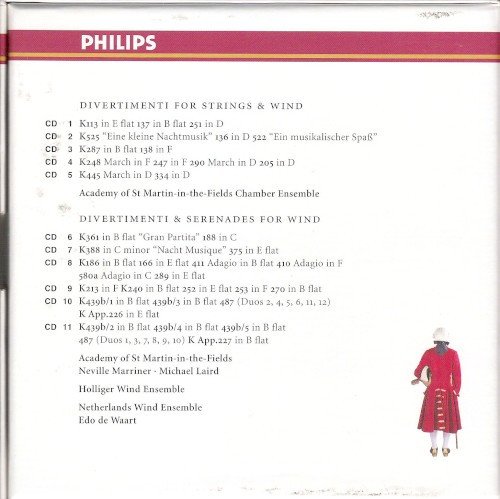 PHILIPS

DIVERTIMENTI FOR STRINGS & WIND

CD 1 K113 in E flat 137 in B flat 251 in D
CD 2 K525 "Eine kleine Nachtmusik" 136 in D 522 "Ein musikalischer Spaß"
CD 3 K287 in B flat 138 in F
CD 4 K248 March in F 247 in F 290 March in D 205 in D
CD 5 K445 March in D 334 in D

Academy of St Martin-in-the-Fields Chamber Ensemble

DIVERTIMENTI & SERENADES FOR WIND

CD 6 K361 in B flat "Gran Partita" 188 in C
CD 7 K388 in C minor "Nacht Musique" 375 in E flat
CD 8 K186 in B flat 166 in E flat 411 Adagio in B flat 410 Adagio in F 580a Adagio in C 289 in E flat
CD 9 K213 in F K240 in B flat 252 in E flat 253 in F 270 in B flat
CD 10 K439b/1 in B flat 439b/3 in B flat 487 (Duos 2, 4, 5, 6, 11, 12) K App.226 in E flat
CD 11 K439b/2 in B flat 439b/4 in B flat 439b/5 in B flat 487 (Duos 1, 3, 7, 8, 9, 10) K App.227 in B flat

Academy of St Martin-in-the-Fields
Neville Marriner · Michael Laird

Holliger Wind Ensemble

Netherlands Wind Ensemble
Edo de Waart